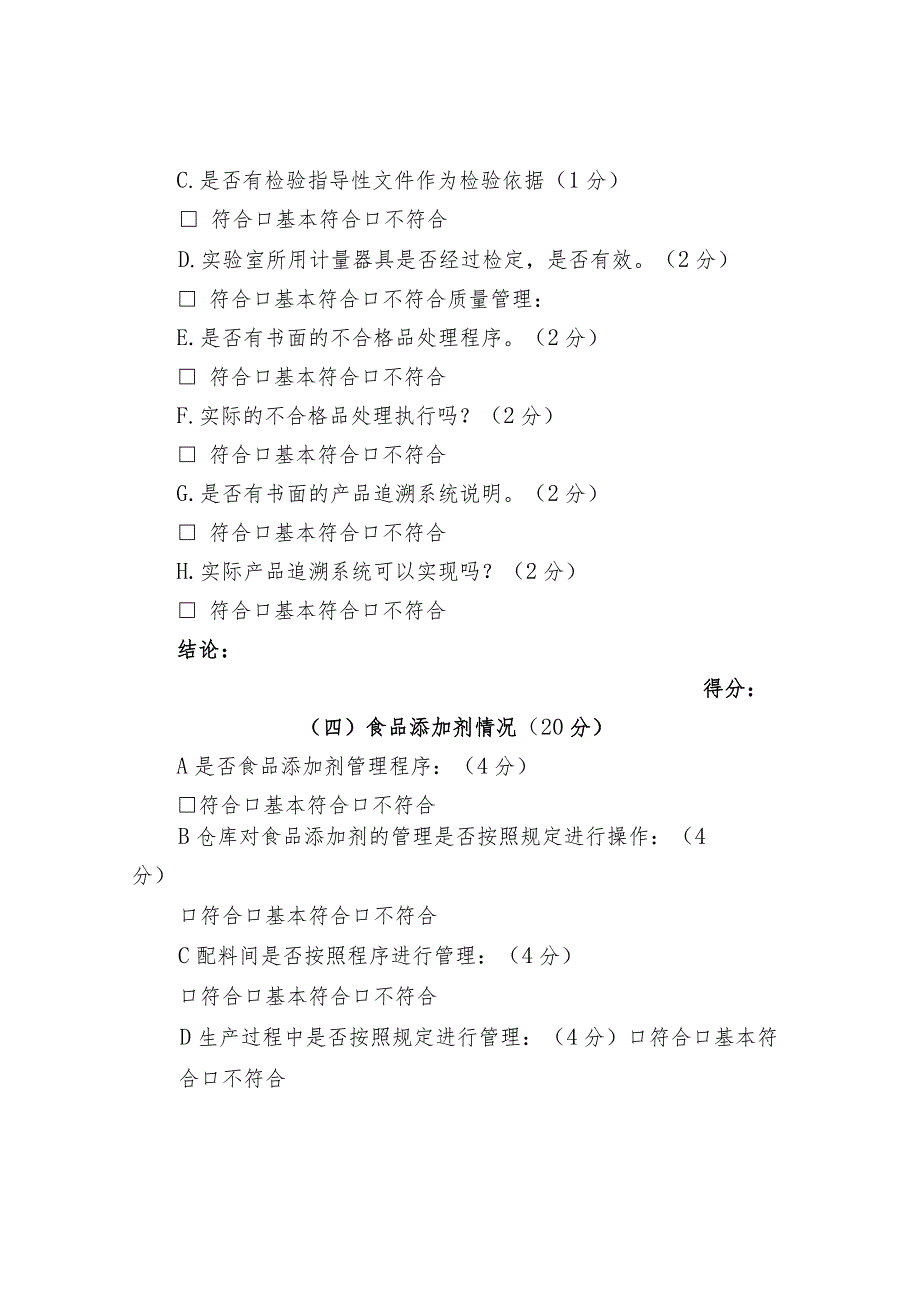 C.是否有检验指导性文件作为检验依据（1分）

□ 符合口基本符合口不符合

D.实验室所用计量器具是否经过检定，是否有效。（2分）

□ 符合口基本符合口不符合质量管理：

E.是否有书面的不合格品处理程序。（2分）

□ 符合口基本符合口不符合

F.实际的不合格品处理执行吗？（2分）

□ 符合口基本符合口不符合

G.是否有书面的产品追溯系统说明。（2分）

□ 符合口基本符合口不符合

H.实际产品追溯系统可以实现吗？（2分）

□ 符合口基本符合口不符合

结论：

得分：

（四）食品添加剂情况（20分）

A是否食品添加剂管理程序：（4分）

□符合口基本符合口不符合

B仓库对食品添加剂的管理是否按照规定进行操作：（4分）

口符合口基本符合口不符合

C配料间是否按照程序进行管理：（4分）

口符合口基本符合口不符合

D生产过程中是否按照规定进行管理：（4分）口符合口基本符合口不符合